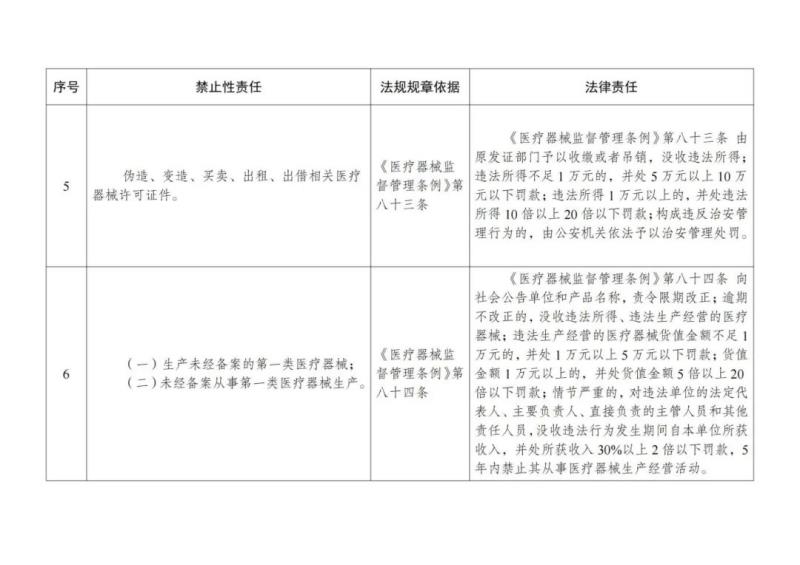 | 序号 | 禁止性责任 | 法规规章依据 | 法律责任 |
|---|---|---|---|
| 5 | 伪造、变造、买卖、出租、出借相关医疗器械许可证件。 | 《医疗器械监督管理条例》第八十三条 | 《医疗器械监督管理条例》第八十三条 由原发证部门予以收缴或者吊销，没收违法所得；违法所得不足1万元的，并处5万元以上10万元以下罚款；违法所得1万元以上的，并处违法所得10倍以上20倍以下罚款；构成违反治安管理行为的，由公安机关依法予以治安管理处罚。 |
| 6 | （一）生产未经备案的第一类医疗器械；（二）未经备案从事第一类医疗器械生产。 | 《医疗器械监督管理条例》第八十四条 | 《医疗器械监督管理条例》第八十四条 向社会公告单位和产品名称，责令限期改正；逾期不改正的，没收违法所得、违法生产经营的医疗器械；违法生产经营的医疗器械货值金额不足1万元的，并处1万元以上5万元以下罚款；货值金额1万元以上的，并处货值金额5倍以上20倍以下罚款；情节严重的，对违法单位的法定代表人、主要负责人、直接负责的主管人员和其他责任人员，没收违法行为发生期间自本单位所获收入，并处所获收入30%以上2倍以下罚款，5年内禁止其从事医疗器械生产经营活动。 |